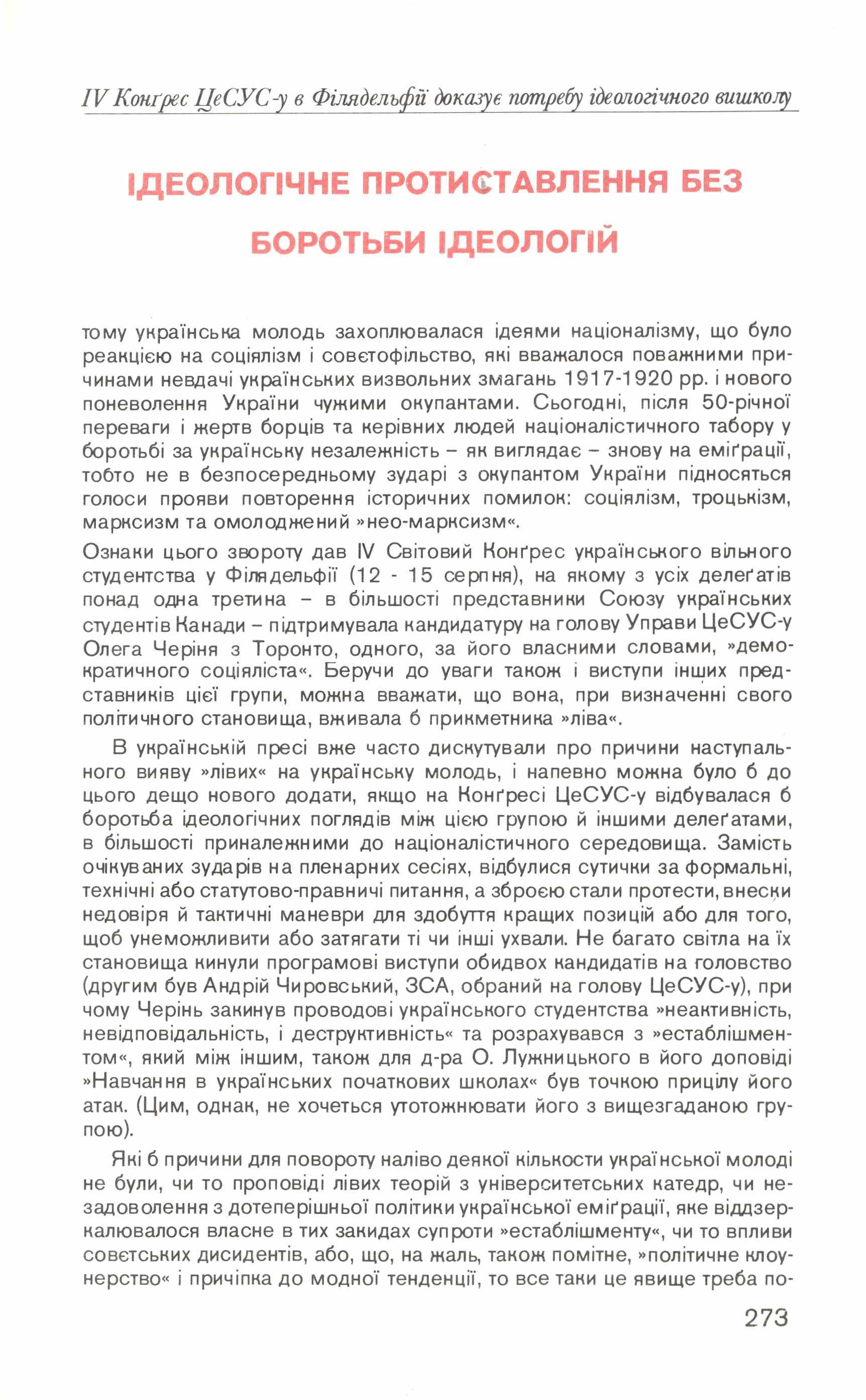 IV Конґрес ЦеСУС-у в Філядельфії доказує потребу ідеологічного вишколу

ІДЕОЛОГІЧНЕ ПРОТИСТАВЛЕННЯ БЕЗ БОРОТЬБИ ІДЕОЛОГІЙ

тому українська молодь захоплювалася ідеями націоналізму, що було реакцією на соціялізм і совєтофільство, які вважалося поважними причинами невдачі українських визвольних змагань 1917-1920 рр. і нового поневолення України чужими окупантами. Сьогодні, після 50-річної переваги і жертв борців та керівних людей націоналістичного табору у боротьбі за українську незалежність – як виглядає – знову на еміґрації, тобто не в безпосередньому зударі з окупантом України підносяться голоси прояви повторення історичних помилок: соціялізм, троцькізм, марксизм та омолоджений »нео-марксизм«.

Ознаки цього звороту дав IV Світовий Конґрес українського вільного студентства у Філядельфії (12 - 15 серпня), на якому з усіх делеґатів понад одна третина – в більшості представники Союзу українських студентів Канади – підтримувала кандидатуру на голову Управи ЦеСУС-у Олега Черіня з Торонто, одного, за його власними словами, »демократичного соціяліста«. Беручи до уваги також і виступи інших представників цієї групи, можна вважати, що вона, при визначенні свого політичного становища, вживала б прикметника »ліва«.

В українській пресі вже часто дискутували про причини наступального вияву »лівих« на українську молодь, і напевно можна було б до цього дещо нового додати, якщо на Конґресі ЦеСУС-у відбувалася б боротьба ідеологічних поглядів між цією групою й іншими делеґатами, в більшості приналежними до націоналістичного середовища. Замість очікуваних зударів на пленарних сесіях, відбулися сутички за формальні, технічні або статутово-правничі питання, а зброєю стали протести, внески недовіря й тактичні маневри для здобуття кращих позицій або для того, щоб унеможливити або затягати ті чи інші ухвали. Не багато світла на їх становища кинули програмові виступи обидвох кандидатів на головство (другим був Андрій Чировський, ЗСА, обраний на голову ЦеСУС-у), при чому Черінь закинув проводові українського студентства »неактивність, невідповідальність, і деструктивність« та розрахувався з »естаблішментом«, який між іншим, також для д-ра О. Лужницького в його доповіді »Навчання в українських початкових школах« був точкою прицілу його атак. (Цим, однак, не хочеться утотожнювати його з вищезгаданою групою).

Які б причини для повороту наліво деякої кількости української молоді не були, чи то проповіді лівих теорій з університетських катедр, чи незадоволення з дотеперішньої політики української еміґрації, яке віддзеркалювалося власне в тих закидах супроти »естаблішменту«, чи то впливи совєтських дисидентів, або, що, на жаль, також помітне, »політичне клоунерство« і причіпка до модної тенденції, то все таки це явище треба по-

273